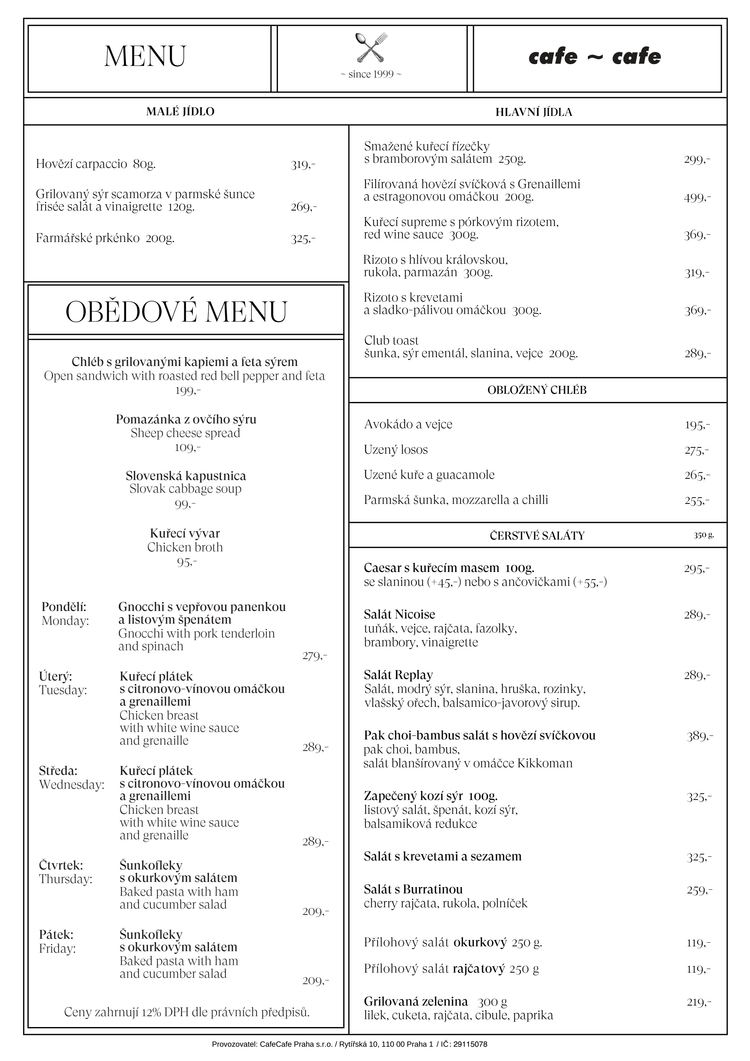 MENU

~ since 1999 ~

cafe ~ cafe

MALÉ JÍDLO

Hovězí carpaccio 80g. 319,-

Grilovaný sýr scamorza v parmské šunce frisée salát a vinaigrette 120g. 269,-

Farmářské prkénko 200g. 325,-

OBĚDOVÉ MENU

Chléb s grilovanými kapiemi a feta sýrem
Open sandwich with roasted red bell pepper and feta
199,-

Pomazánka z ovčího sýru
Sheep cheese spread
109,-

Slovenská kapustnica
Slovak cabbage soup
99,-

Kuřecí vývar
Chicken broth
95,-

Pondělí:
Monday:
Gnocchi s vepřovou panenkou a listovým špenátem
Gnocchi with pork tenderloin and spinach
279,-

Úterý:
Tuesday:
Kuřecí plátek s citronovo-vínovou omáčkou a grenaillemi
Chicken breast with white wine sauce and grenaille
289,-

Středa:
Wednesday:
Kuřecí plátek s citronovo-vínovou omáčkou a grenaillemi
Chicken breast with white wine sauce and grenaille
289,-

Čtvrtek:
Thursday:
Šunkofleky s okurkovým salátem
Baked pasta with ham and cucumber salad
209,-

Pátek:
Friday:
Šunkofleky s okurkovým salátem
Baked pasta with ham and cucumber salad
209,-

Ceny zahrnují 12% DPH dle právních předpisů.

HLAVNÍ JÍDLA

Smažené kuřecí řízečky s bramborovým salátem 250g. 299,-

Filírovaná hovězí svíčková s Grenaillemi a estragonovou omáčkou 200g. 499,-

Kuřecí supreme s pórkovým rizotem, red wine sauce 300g. 369,-

Rizoto s hlívou královskou, rukola, parmazán 300g. 319,-

Rizoto s krevetami a sladko-pálivou omáčkou 300g. 369,-

Club toast
šunka, sýr ementál, slanina, vejce 200g. 289,-

OBLOŽENÝ CHLÉB

Avokádo a vejce 195,-

Uzený losos 275,-

Uzené kuře a guacamole 265,-

Parmská šunka, mozzarella a chilli 255,-

ČERSTVÉ SALÁTY 350 g.

Caesar s kuřecím masem 100g. 295,-
se slaninou (+45,-) nebo s ančovičkami (+55,-)

Salát Nicoise 289,-
tuňák, vejce, rajčata, fazolky, brambory, vinaigrette

Salát Replay 289,-
Salát, modrý sýr, slanina, hruška, rozinky, vlašský ořech, balsamico-javorový sirup.

Pak choi-bambus salát s hovězí svíčkovou 389,-
pak choi, bambus, salát blanšírovaný v omáčce Kikkoman

Zapečený kozí sýr 100g. 325,-
listový salát, špenát, kozí sýr, balsamiková redukce

Salát s krevetami a sezamem 325,-

Salát s Burratinou 259,-
cherry rajčata, rukola, polníček

Přílohový salát okurkový 250 g. 119,-

Přílohový salát rajčatový 250 g 119,-

Grilovaná zelenina 300 g 219,-
lilek, cuketa, rajčata, cibule, paprika

Provozovatel: CafeCafe Praha s.r.o. / Rytířská 10, 110 00 Praha 1 / IČ: 29115078